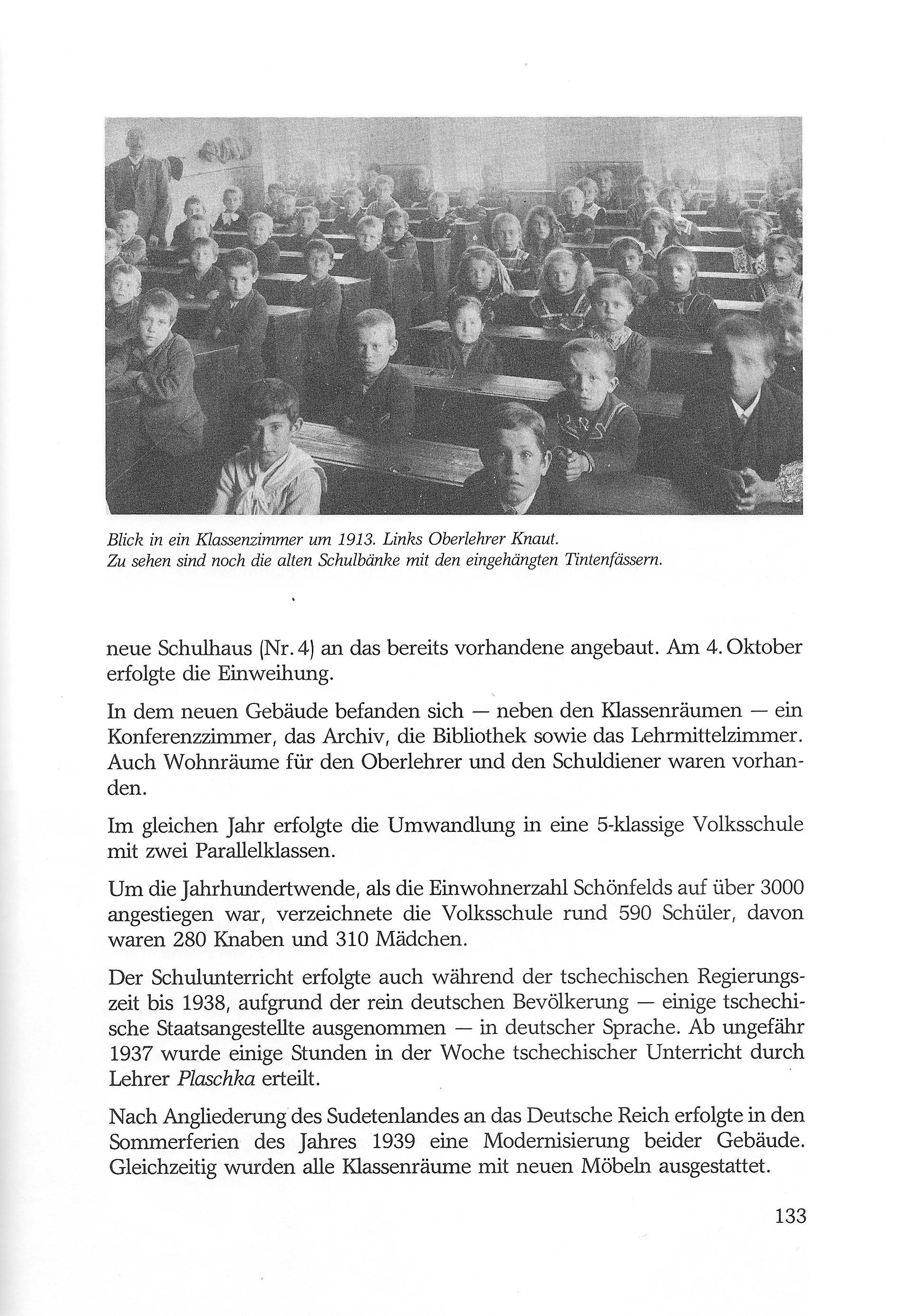 Blick in ein Klassenzimmer um 1913. Links Oberlehrer Knaut.
Zu sehen sind noch die alten Schulbänke mit den eingehängten Tintenfässern.

neue Schulhaus (Nr. 4) an das bereits vorhandene angebaut. Am 4. Oktober erfolgte die Einweihung.

In dem neuen Gebäude befanden sich — neben den Klassenräumen — ein Konferenzzimmer, das Archiv, die Bibliothek sowie das Lehrmittelzimmer. Auch Wohnräume für den Oberlehrer und den Schuldiener waren vorhanden.

Im gleichen Jahr erfolgte die Umwandlung in eine 5-klassige Volksschule mit zwei Parallelklassen.

Um die Jahrhundertwende, als die Einwohnerzahl Schönfelds auf über 3000 angestiegen war, verzeichnete die Volksschule rund 590 Schüler, davon waren 280 Knaben und 310 Mädchen.

Der Schulunterricht erfolgte auch während der tschechischen Regierungszeit bis 1938, aufgrund der rein deutschen Bevölkerung — einige tschechische Staatsangestellte ausgenommen — in deutscher Sprache. Ab ungefähr 1937 wurde einige Stunden in der Woche tschechischer Unterricht durch Lehrer Plaschka erteilt.

Nach Angliederung des Sudetenlandes an das Deutsche Reich erfolgte in den Sommerferien des Jahres 1939 eine Modernisierung beider Gebäude. Gleichzeitig wurden alle Klassenräume mit neuen Möbeln ausgestattet.

133